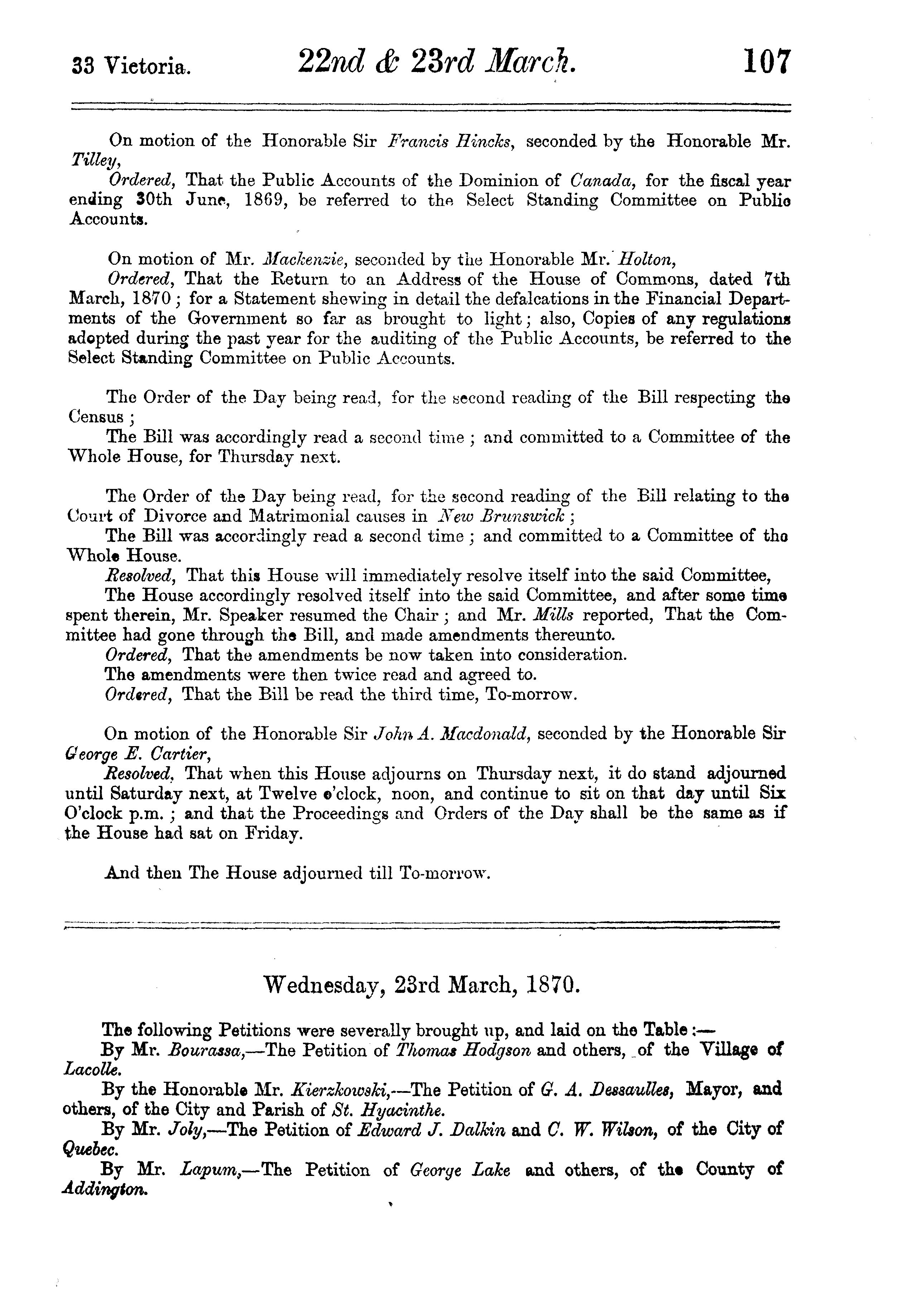 33 Victoria. 22nd & 23rd March. 107

On motion of the Honorable Sir Francis Hincks, seconded by the Honorable Mr. Tilley,

Ordered, That the Public Accounts of the Dominion of Canada, for the fiscal year ending 30th June, 1869, be referred to the Select Standing Committee on Public Accounts.

On motion of Mr. Mackenzie, seconded by the Honorable Mr. Holton,

Ordered, That the Return to an Address of the House of Commons, dated 7th March, 1870; for a Statement shewing in detail the defalcations in the Financial Departments of the Government so far as brought to light; also, Copies of any regulations adopted during the past year for the auditing of the Public Accounts, be referred to the Select Standing Committee on Public Accounts.

The Order of the Day being read, for the second reading of the Bill respecting the Census;

The Bill was accordingly read a second time; and committed to a Committee of the Whole House, for Thursday next.

The Order of the Day being read, for the second reading of the Bill relating to the Court of Divorce and Matrimonial causes in New Brunswick;

The Bill was accordingly read a second time; and committed to a Committee of the Whole House.

Resolved, That this House will immediately resolve itself into the said Committee,

The House accordingly resolved itself into the said Committee, and after some time spent therein, Mr. Speaker resumed the Chair; and Mr. Mills reported, That the Committee had gone through the Bill, and made amendments thereunto.

Ordered, That the amendments be now taken into consideration.

The amendments were then twice read and agreed to.

Ordered, That the Bill be read the third time, To-morrow.

On motion of the Honorable Sir John A. Macdonald, seconded by the Honorable Sir George E. Cartier,

Resolved, That when this House adjourns on Thursday next, it do stand adjourned until Saturday next, at Twelve o'clock, noon, and continue to sit on that day until Six O'clock p.m.; and that the Proceedings and Orders of the Day shall be the same as if the House had sat on Friday.

And then The House adjourned till To-morrow.

Wednesday, 23rd March, 1870.

The following Petitions were severally brought up, and laid on the Table:—

By Mr. Bourassa,—The Petition of Thomas Hodgson and others, of the Village of Lacolle.

By the Honorable Mr. Kierzkowski,—The Petition of G. A. Dessaulles, Mayor, and others, of the City and Parish of St. Hyacinthe.

By Mr. Joly,—The Petition of Edward J. Dalkin and C. W. Wilson, of the City of Quebec.

By Mr. Lapum,—The Petition of George Lake and others, of the County of Addington.